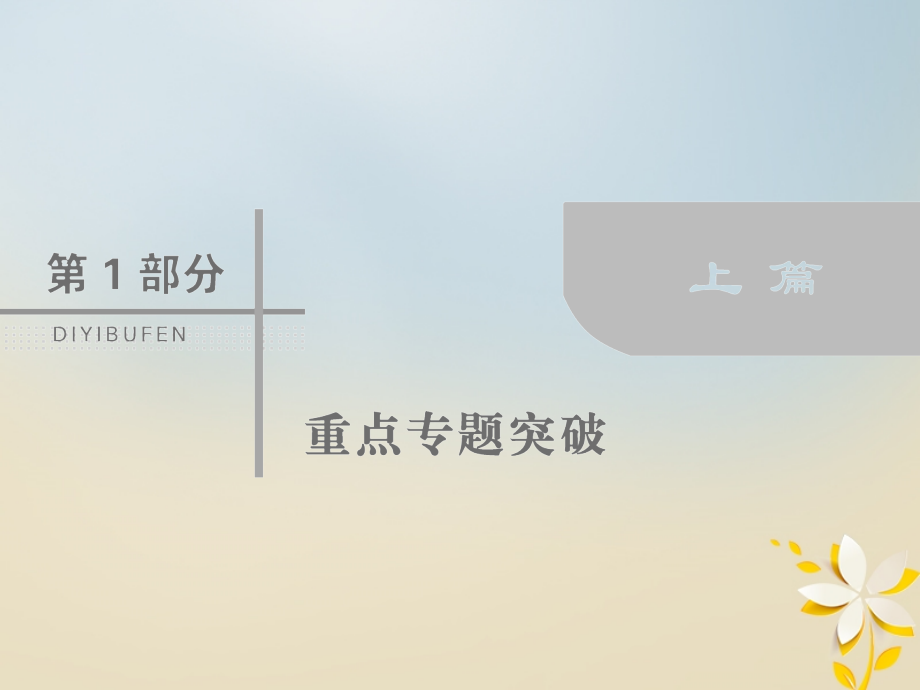 第 1 部分

DIYIBUFEN

上 篇

重点专题突破